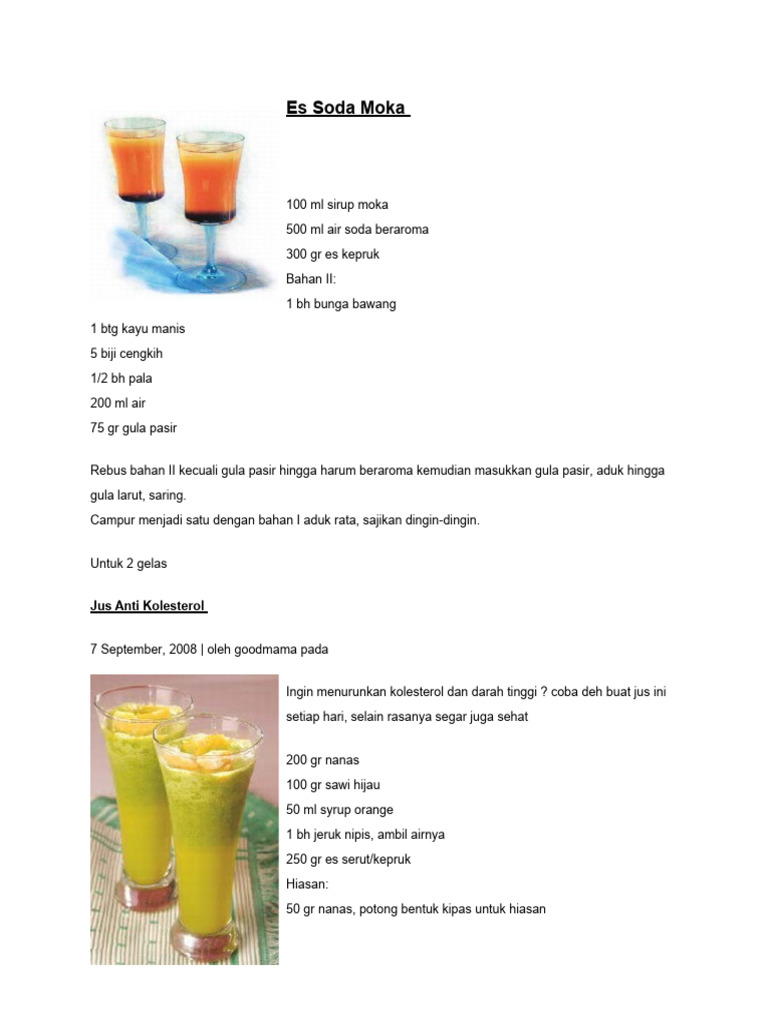 Es Soda Moka

100 ml sirup moka
500 ml air soda beraroma
300 gr es kepruk
Bahan II:
1 bh bunga bawang
1 btg kayu manis
5 biji cengkih
1/2 bh pala
200 ml air
75 gr gula pasir

Rebus bahan II kecuali gula pasir hingga harum beraroma kemudian masukkan gula pasir, aduk hingga gula larut, saring.
Campur menjadi satu dengan bahan I aduk rata, sajikan dingin-dingin.

Untuk 2 gelas

Jus Anti Kolesterol

7 September, 2008 | oleh goodmama pada

Ingin menurunkan kolesterol dan darah tinggi ? coba deh buat jus ini setiap hari, selain rasanya segar juga sehat

200 gr nanas
100 gr sawi hijau
50 ml syrup orange
1 bh jeruk nipis, ambil airnya
250 gr es serut/kepruk
Hiasan:
50 gr nanas, potong bentuk kipas untuk hiasan